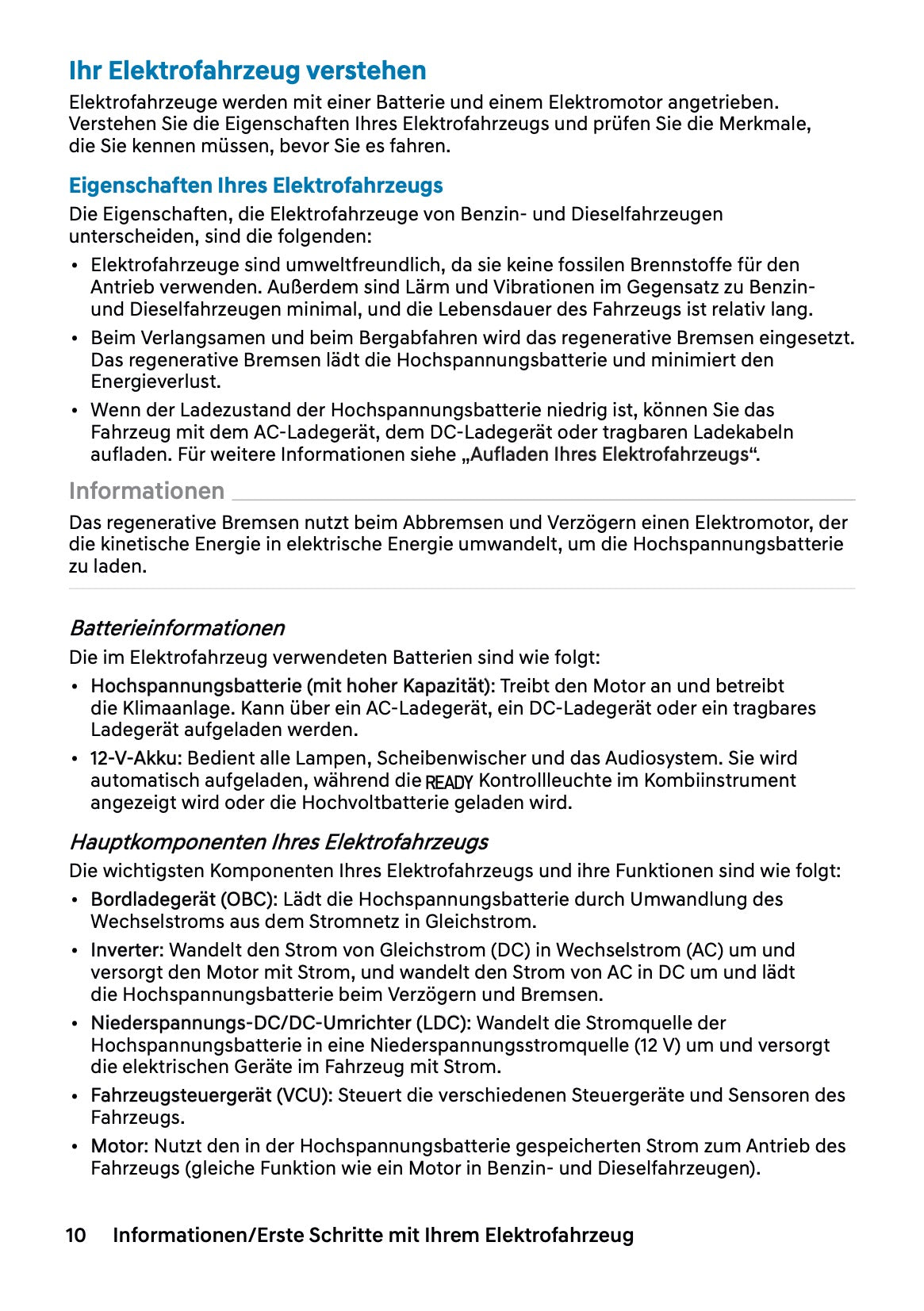 Ihr Elektrofahrzeug verstehen

Elektrofahrzeuge werden mit einer Batterie und einem Elektromotor angetrieben. Verstehen Sie die Eigenschaften Ihres Elektrofahrzeugs und prüfen Sie die Merkmale, die Sie kennen müssen, bevor Sie es fahren.

Eigenschaften Ihres Elektrofahrzeugs

Die Eigenschaften, die Elektrofahrzeuge von Benzin- und Dieselfahrzeugen unterscheiden, sind die folgenden:

• Elektrofahrzeuge sind umweltfreundlich, da sie keine fossilen Brennstoffe für den Antrieb verwenden. Außerdem sind Lärm und Vibrationen im Gegensatz zu Benzin- und Dieselfahrzeugen minimal, und die Lebensdauer des Fahrzeugs ist relativ lang.

• Beim Verlangsamen und beim Bergabfahren wird das regenerative Bremsen eingesetzt. Das regenerative Bremsen lädt die Hochspannungsbatterie und minimiert den Energieverlust.

• Wenn der Ladezustand der Hochspannungsbatterie niedrig ist, können Sie das Fahrzeug mit dem AC-Ladegerät, dem DC-Ladegerät oder tragbaren Ladekabeln aufladen. Für weitere Informationen siehe „Aufladen Ihres Elektrofahrzeugs“.

Informationen

Das regenerative Bremsen nutzt beim Abbremsen und Verzögern einen Elektromotor, der die kinetische Energie in elektrische Energie umwandelt, um die Hochspannungsbatterie zu laden.

Batterieinformationen

Die im Elektrofahrzeug verwendeten Batterien sind wie folgt:

• Hochspannungsbatterie (mit hoher Kapazität): Treibt den Motor an und betreibt die Klimaanlage. Kann über ein AC-Ladegerät, ein DC-Ladegerät oder ein tragbares Ladegerät aufgeladen werden.

• 12-V-Akku: Bedient alle Lampen, Scheibenwischer und das Audiosystem. Sie wird automatisch aufgeladen, während die READY Kontrollleuchte im Kombiinstrument angezeigt wird oder die Hochvoltbatterie geladen wird.

Hauptkomponenten Ihres Elektrofahrzeugs

Die wichtigsten Komponenten Ihres Elektrofahrzeugs und ihre Funktionen sind wie folgt:

• Bordladegerät (OBC): Lädt die Hochspannungsbatterie durch Umwandlung des Wechselstroms aus dem Stromnetz in Gleichstrom.

• Inverter: Wandelt den Strom von Gleichstrom (DC) in Wechselstrom (AC) um und versorgt den Motor mit Strom, und wandelt den Strom von AC in DC um und lädt die Hochspannungsbatterie beim Verzögern und Bremsen.

• Niederspannungs-DC/DC-Umrichter (LDC): Wandelt die Stromquelle der Hochspannungsbatterie in eine Niederspannungsstromquelle (12 V) um und versorgt die elektrischen Geräte im Fahrzeug mit Strom.

• Fahrzeugsteuergerät (VCU): Steuert die verschiedenen Steuergeräte und Sensoren des Fahrzeugs.

• Motor: Nutzt den in der Hochspannungsbatterie gespeicherten Strom zum Antrieb des Fahrzeugs (gleiche Funktion wie ein Motor in Benzin- und Dieselfahrzeugen).

10 Informationen/Erste Schritte mit Ihrem Elektrofahrzeug